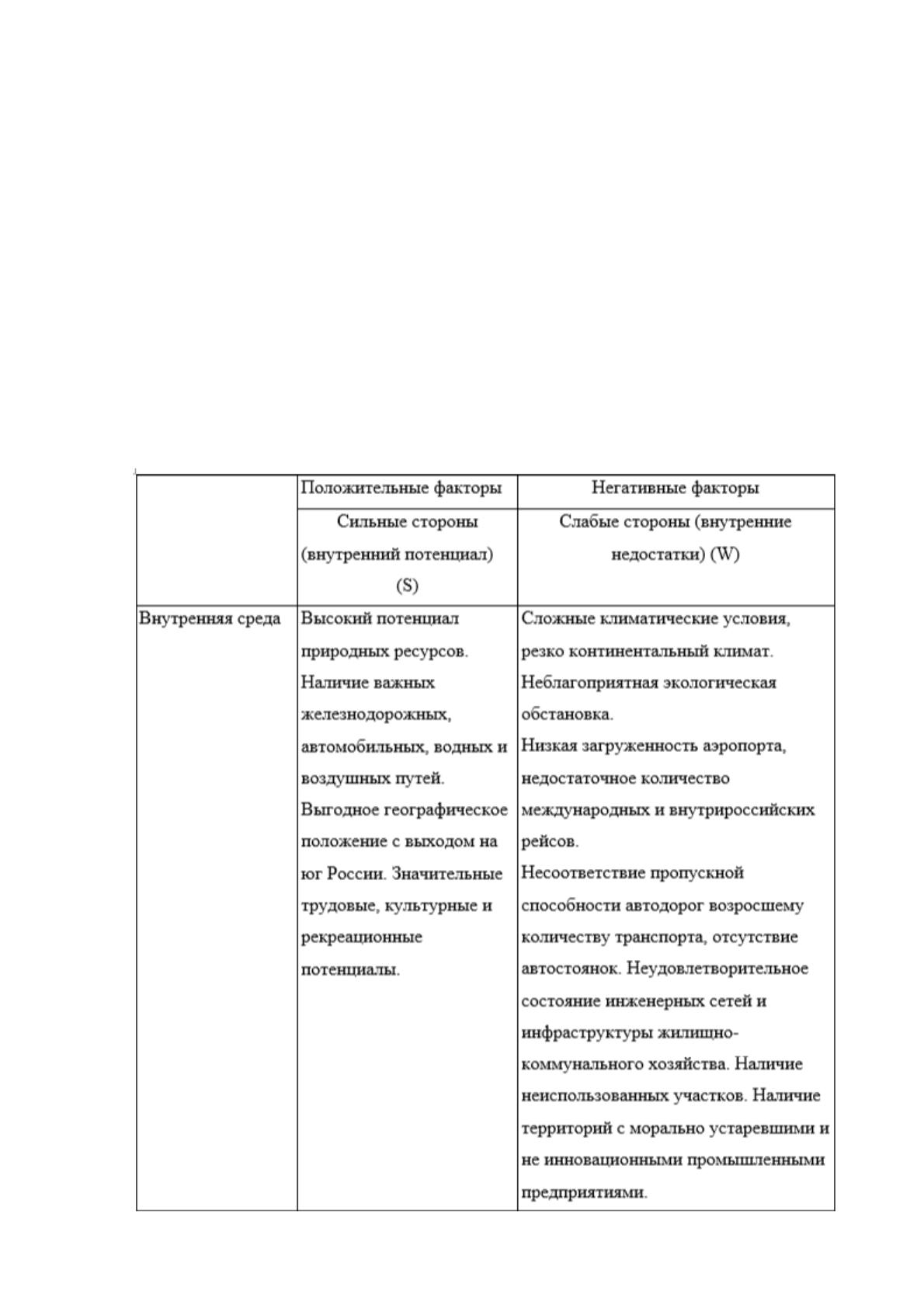 |  | Положительные факторы | Негативные факторы |
|---|---|---|
|  | Сильные стороны (внутренний потенциал) (S) | Слабые стороны (внутренние недостатки) (W) |
| Внутренняя среда | Высокий потенциал природных ресурсов. Наличие важных железнодорожных, автомобильных, водных и воздушных путей. Выгодное географическое положение с выходом на юг России. Значительные трудовые, культурные и рекреационные потенциалы. | Сложные климатические условия, резко континентальный климат. Неблагоприятная экологическая обстановка. Низкая загруженность аэропорта, недостаточное количество международных и внутрироссийских рейсов. Несоответствие пропускной способности автодорог возросшему количеству транспорта, отсутствие автостоянок. Неудовлетворительное состояние инженерных сетей и инфраструктуры жилищно-коммунального хозяйства. Наличие неиспользованных участков. Наличие территорий с морально устаревшими и не инновационными промышленными предприятиями. |